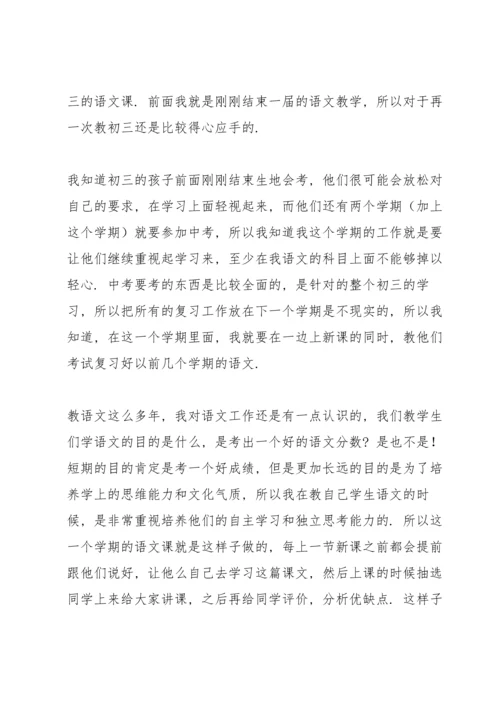 三的语文课. 前面我就是刚刚结束一届的语文教学，所以对于再一次教初三还是比较得心应手的.

我知道初三的孩子前面刚刚结束生地会考，他们很可能会放松对自己的要求，在学习上面轻视起来，而他们还有两个学期（加上这个学期）就要参加中考，所以我知道我这个学期的工作就是要让他们继续重视起学习来，至少在我语文的科目上面不能够掉以轻心. 中考要考的东西是比较全面的，是针对的整个初三的学习，所以把所有的复习工作放在下一个学期是不现实的，所以我知道，在这一个学期里面，我就要在一边上新课的同时，教他们考试复习好以前几个学期的语文.

教语文这么多年，我对语文工作还是有一点认识的，我们教学生们学语文的目的是什么，是考出一个好的语文分数？是也不是！短期的目的肯定是考一个好成绩，但是更加长远的目的是为了培养学上的思维能力和文化气质，所以我在教自己学生语文的时候，是非常重视培养他们的自主学习和独立思考能力的. 所以这一个学期的语文课就是这样子做的，每上一节新课之前都会提前跟他们说好，让他么自己去学习这篇课文，然后上课的时候抽选同学上来给大家讲课，之后再给同学评价，分析优缺点. 这样子